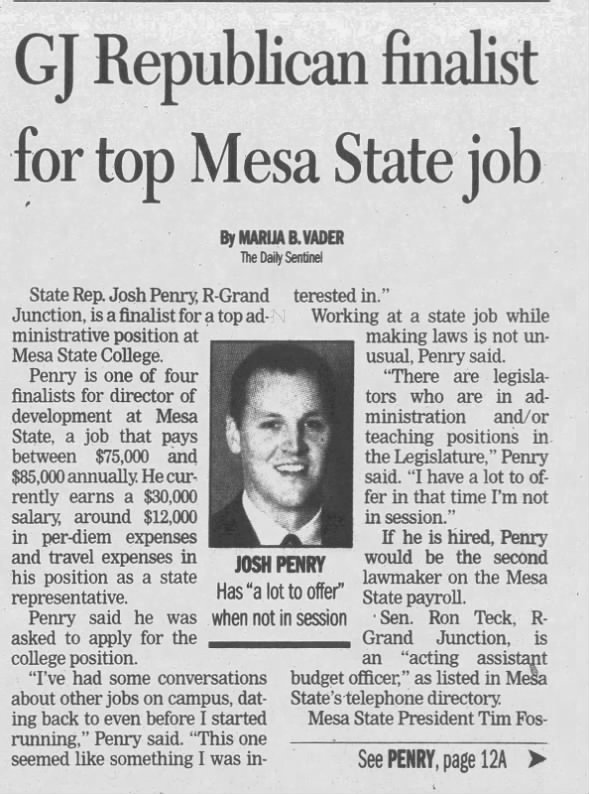 GJ Republican finalist for top Mesa State job

By MARIJA B. VADER
The Daily Sentinel

State Rep. Josh Penry, R-Grand Junction, is a finalist for a top administrative position at Mesa State College.

Penry is one of four finalists for director of development at Mesa State, a job that pays between $75,000 and $85,000 annually. He currently earns a $30,000 salary, around $12,000 in per-diem expenses and travel expenses in his position as a state representative.

Penry said he was asked to apply for the college position.

"I've had some conversations about other jobs on campus, dating back to even before I started running," Penry said. "This one seemed like something I was interested in."

Working at a state job while making laws is not unusual, Penry said.

"There are legislators who are in administration and/or teaching positions in the Legislature," Penry said. "I have a lot to offer in that time I'm not in session."

If he is hired, Penry would be the second lawmaker on the Mesa State payroll.

Sen. Ron Teck, R-Grand Junction, is an "acting assistant budget officer," as listed in Mesa State's telephone directory.

Mesa State President Tim Fos-

JOSH PENRY
Has "a lot to offer" when not in session

See PENRY, page 12A